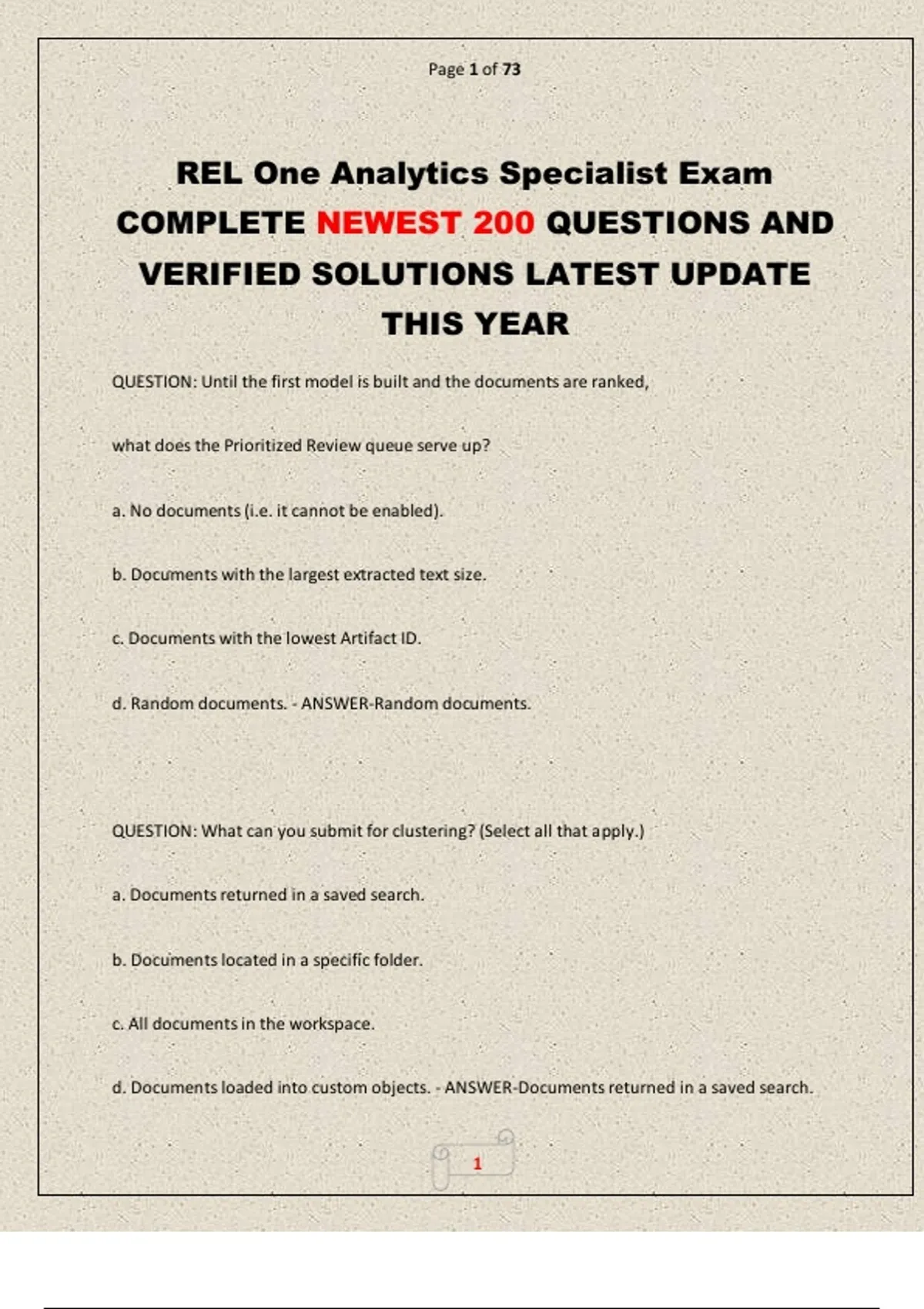 Page 1 of 73

REL One Analytics Specialist Exam COMPLETE NEWEST 200 QUESTIONS AND VERIFIED SOLUTIONS LATEST UPDATE THIS YEAR

QUESTION: Until the first model is built and the documents are ranked,

what does the Prioritized Review queue serve up?

a. No documents (i.e. it cannot be enabled).

b. Documents with the largest extracted text size.

c. Documents with the lowest Artifact ID.

d. Random documents. - ANSWER-Random documents.

QUESTION: What can you submit for clustering? (Select all that apply.)

a. Documents returned in a saved search.

b. Documents located in a specific folder.

c. All documents in the workspace.

d. Documents loaded into custom objects. - ANSWER-Documents returned in a saved search.

1